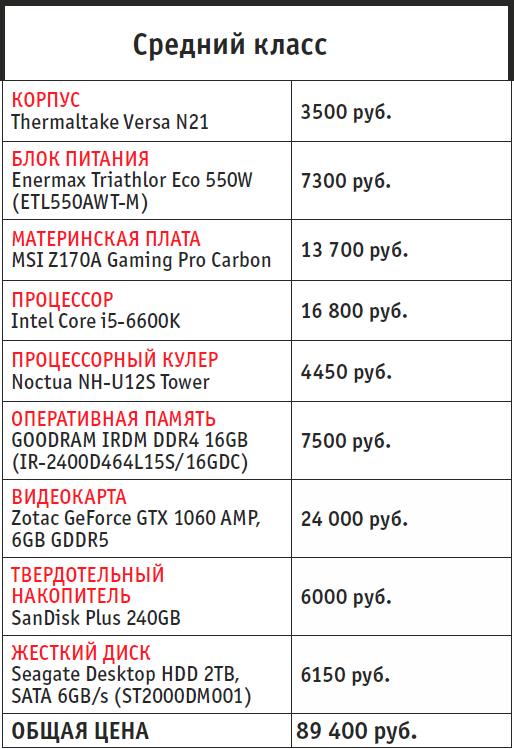 Средний класс

| | |
|---|---|
| КОРПУС Thermaltake Versa N21 | 3500 руб. |
| БЛОК ПИТАНИЯ Enermax Triathlor Eco 550W (ETL550AWT-M) | 7300 руб. |
| МАТЕРИНСКАЯ ПЛАТА MSI Z170A Gaming Pro Carbon | 13 700 руб. |
| ПРОЦЕССОР Intel Core i5-6600K | 16 800 руб. |
| ПРОЦЕССОРНЫЙ КУЛЕР Noctua NH-U12S Tower | 4450 руб. |
| ОПЕРАТИВНАЯ ПАМЯТЬ GOODRAM IRDM DDR4 16GB (IR-2400D464L15S/16GDC) | 7500 руб. |
| ВИДЕОКАРТА Zotac GeForce GTX 1060 AMP, 6GB GDDR5 | 24 000 руб. |
| ТВЕРДОТЕЛЬНЫЙ НАКОПИТЕЛЬ SanDisk Plus 240GB | 6000 руб. |
| ЖЕСТКИЙ ДИСК Seagate Desktop HDD 2TB, SATA 6GB/s (ST2000DM001) | 6150 руб. |
| ОБЩАЯ ЦЕНА | 89 400 руб. |